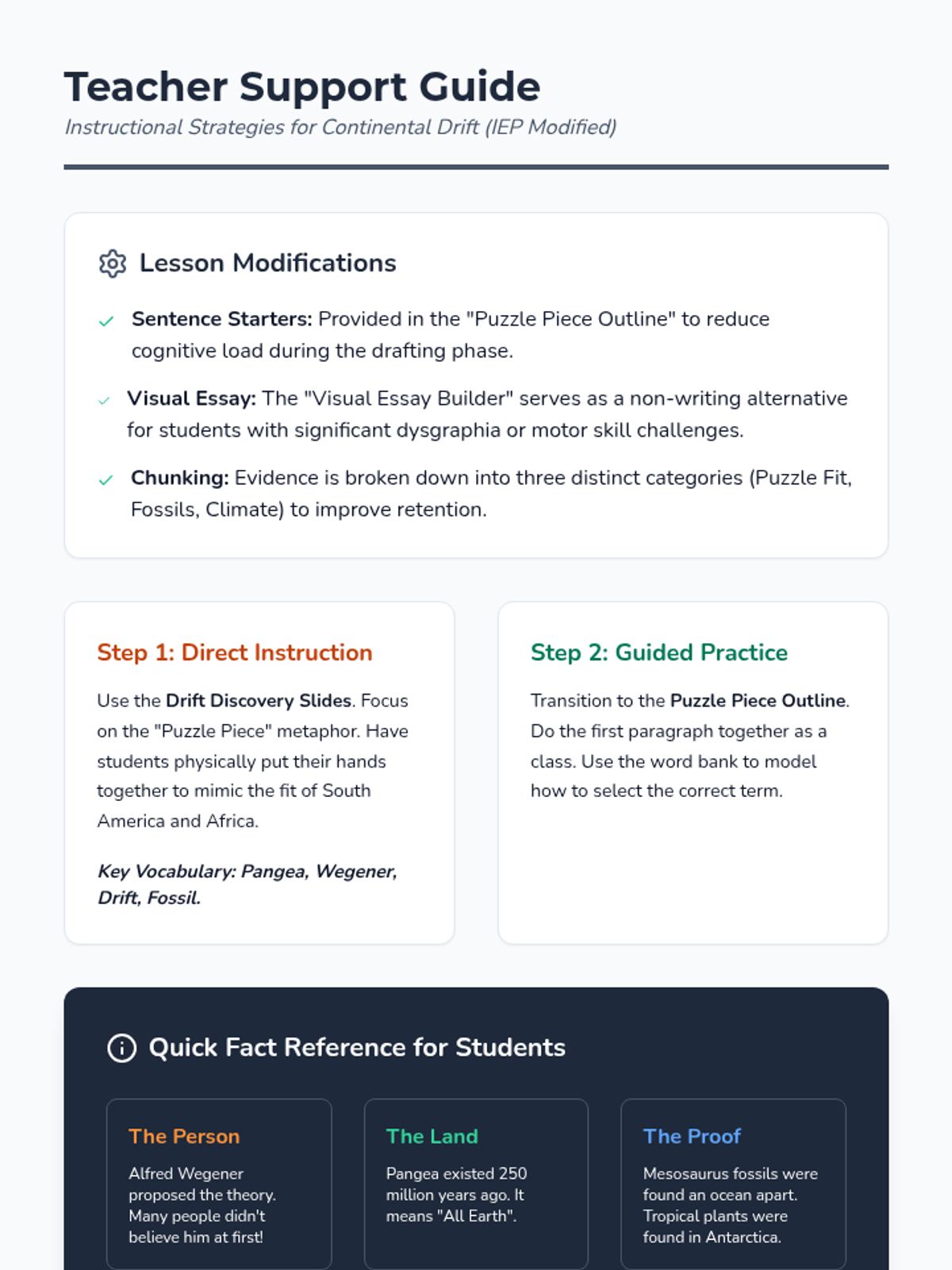 Teacher Support Guide
Instructional Strategies for Continental Drift (IEP Modified)

Lesson Modifications

Sentence Starters: Provided in the "Puzzle Piece Outline" to reduce cognitive load during the drafting phase.

Visual Essay: The "Visual Essay Builder" serves as a non-writing alternative for students with significant dysgraphia or motor skill challenges.

Chunking: Evidence is broken down into three distinct categories (Puzzle Fit, Fossils, Climate) to improve retention.

Step 1: Direct Instruction

Use the Drift Discovery Slides. Focus on the "Puzzle Piece" metaphor. Have students physically put their hands together to mimic the fit of South America and Africa.

Key Vocabulary: Pangea, Wegener, Drift, Fossil.

Step 2: Guided Practice

Transition to the Puzzle Piece Outline. Do the first paragraph together as a class. Use the word bank to model how to select the correct term.

Quick Fact Reference for Students

The Person

Alfred Wegener proposed the theory. Many people didn't believe him at first!

The Land

Pangea existed 250 million years ago. It means "All Earth".

The Proof

Mesosaurus fossils were found an ocean apart. Tropical plants were found in Antarctica.